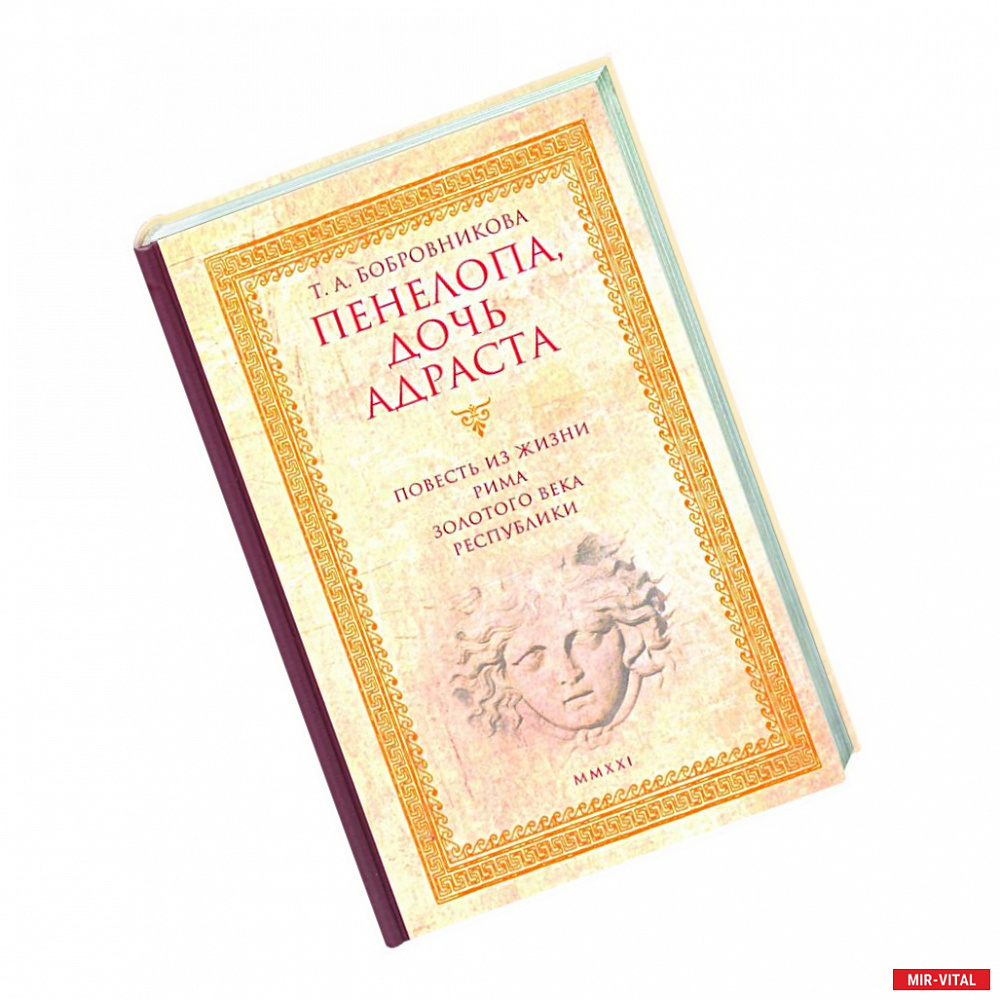 Т. А. БОБРОВНИКОВА

ПЕНЕЛОПА, ДОЧЬ АДРАСТА

ПОВЕСТЬ ИЗ ЖИЗНИ РИМА ЗОЛОТОГО ВЕКА РЕСПУБЛИКИ

MMXXI

MIR-VITAL